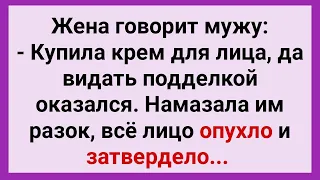 Жена говорит мужу:
- Купила крем для лица, да видать подделкой оказался. Намазала им разок, всё лицо опухло и затвердело...